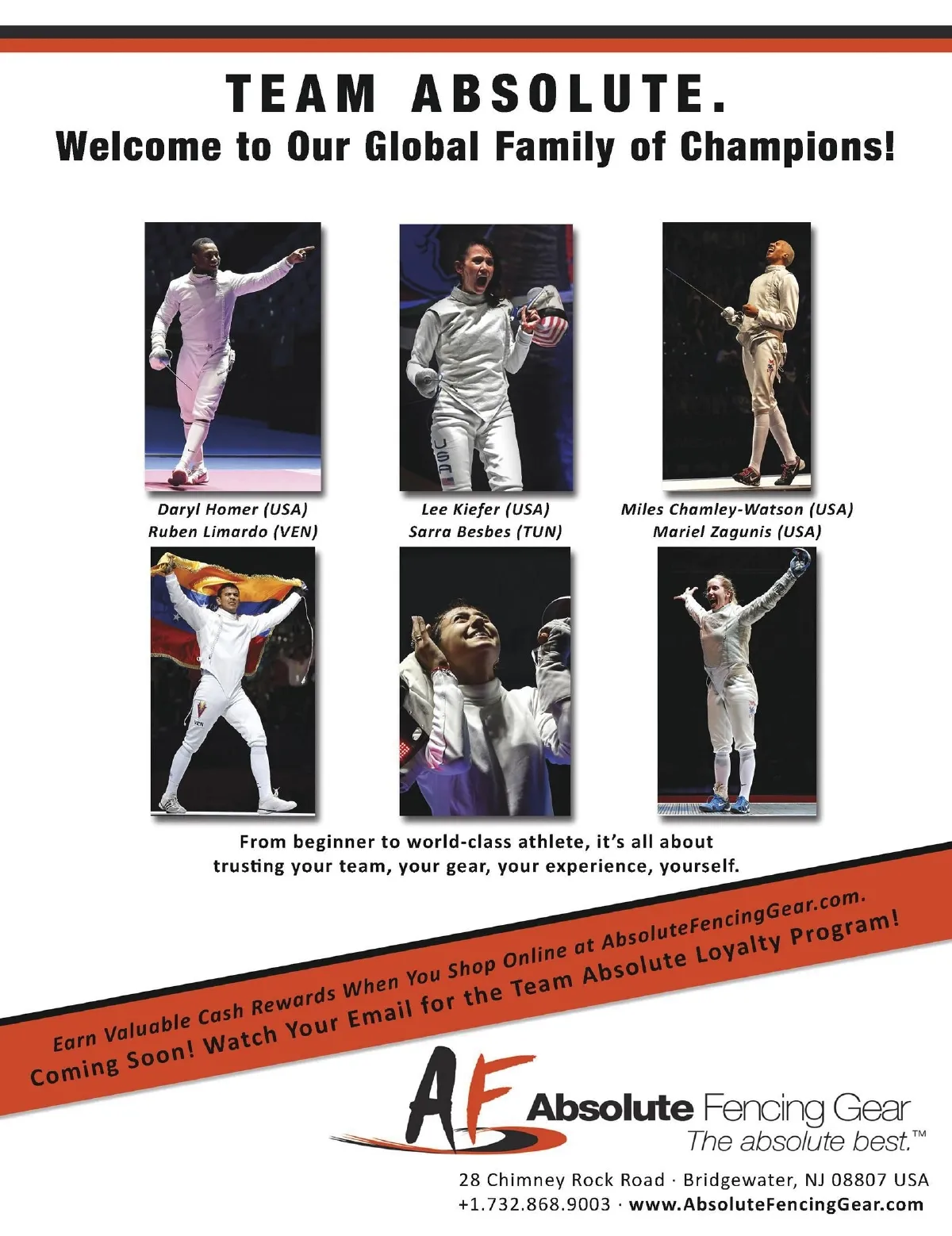 TEAM ABSOLUTE.
Welcome to Our Global Family of Champions!

Daryl Homer (USA)
Ruben Limardo (VEN)

Lee Kiefer (USA)
Sarra Besbes (TUN)

Miles Chamley-Watson (USA)
Mariel Zagunis (USA)

From beginner to world-class athlete, it's all about trusting your team, your gear, your experience, yourself.

Earn Valuable Cash Rewards When You Shop Online at AbsoluteFencingGear.com.
Coming Soon! Watch Your Email for the Team Absolute Loyalty Program!

AF Absolute Fencing Gear
The absolute best.™

28 Chimney Rock Road · Bridgewater, NJ 08807 USA
+1.732.868.9003 · www.AbsoluteFencingGear.com